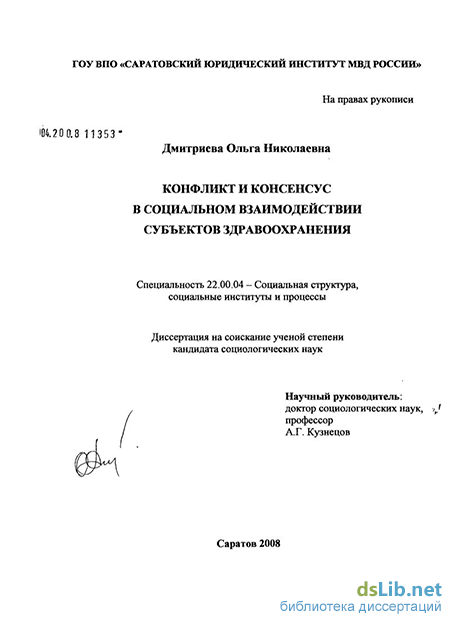 ГОУ ВПО «САРАТОВСКИЙ ЮРИДИЧЕСКИЙ ИНСТИТУТ МВД РОССИИ»

На правах рукописи

04.200.8 11353

Дмитриева Ольга Николаевна

КОНФЛИКТ И КОНСЕНСУС
В СОЦИАЛЬНОМ ВЗАИМОДЕЙСТВИИ
СУБЪЕКТОВ ЗДРАВООХРАНЕНИЯ

Специальность 22.00.04 – Социальная структура, социальные институты и процессы

Диссертация на соискание ученой степени кандидата социологических наук

Научный руководитель:
доктор социологических наук,
профессор
А.Г. Кузнецов

Саратов 2008

dsLib.net
библиотека диссертаций